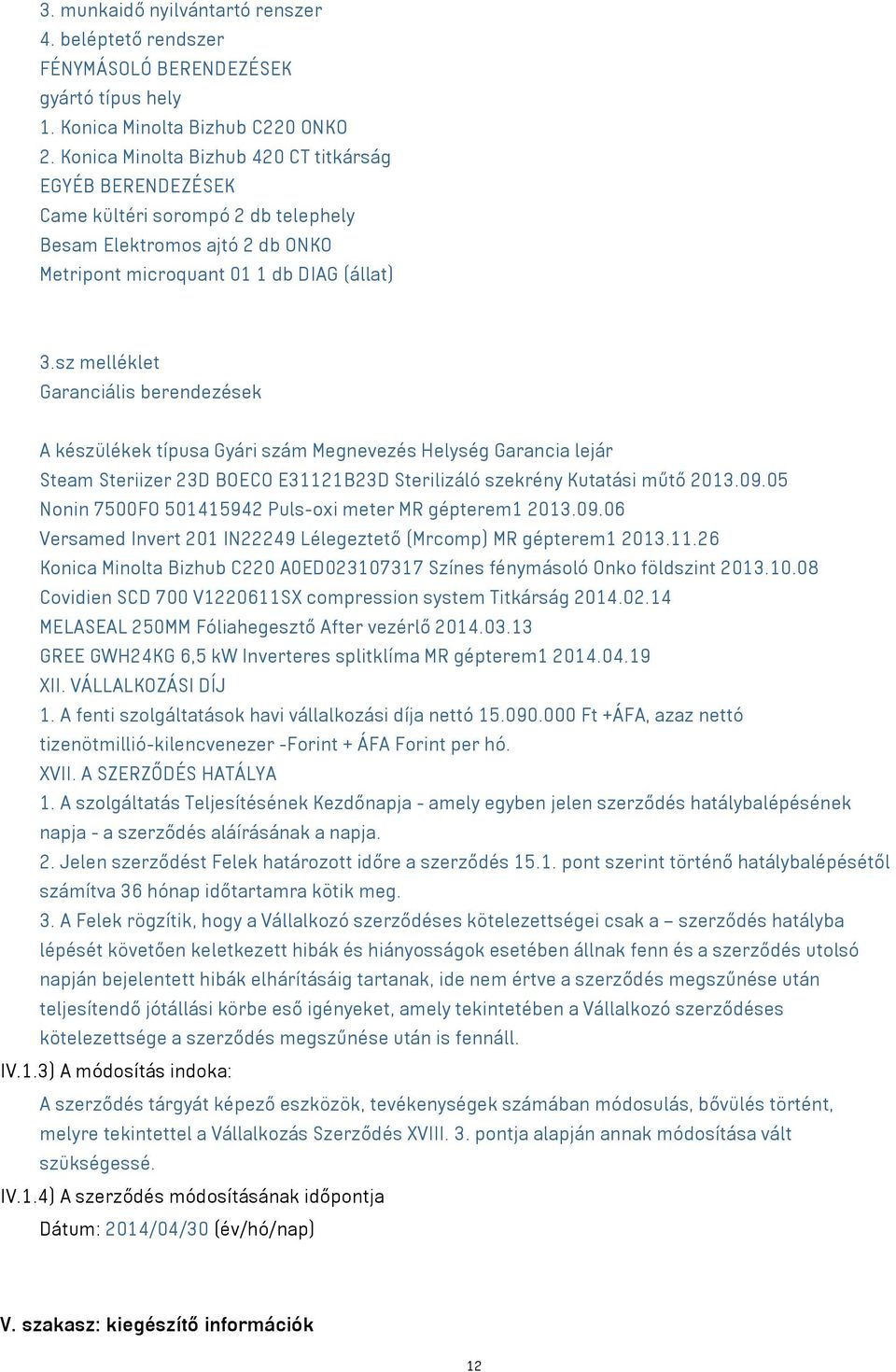 3. munkaidő nyilvántartó renszer
4. beléptető rendszer
FÉNYMÁSOLÓ BERENDEZÉSEK
gyártó típus hely
1. Konica Minolta Bizhub C220 ONKO
2. Konica Minolta Bizhub 420 CT titkárság
EGYÉB BERENDEZÉSEK
Came kültéri sorompó 2 db telephely
Besam Elektromos ajtó 2 db ONKO
Metripont microquant 01 1 db DIAG (állat)

3.sz melléklet
Garanciális berendezések

A készülékek típusa Gyári szám Megnevezés Helység Garancia lejár
Steam Steriizer 23D BOECO E31121B23D Sterilizáló szekrény Kutatási műtő 2013.09.05
Nonin 7500FO 501415942 Puls-oxi meter MR gépterem1 2013.09.06
Versamed Invert 201 IN22249 Lélegeztető (Mrcomp) MR gépterem1 2013.11.26
Konica Minolta Bizhub C220 A0ED023107317 Színes fénymásoló Onko földszint 2013.10.08
Covidien SCD 700 V1220611SX compression system Titkárság 2014.02.14
MELASEAL 250MM Fóliahegesztő After vezérlő 2014.03.13
GREE GWH24KG 6,5 kW Inverteres splitklíma MR gépterem1 2014.04.19
XII. VÁLLALKOZÁSI DÍJ
1. A fenti szolgáltatások havi vállalkozási díja nettó 15.090.000 Ft +ÁFA, azaz nettó tizenötmillió-kilencvenezer -Forint + ÁFA Forint per hó.
XVII. A SZERZŐDÉS HATÁLYA
1. A szolgáltatás Teljesítésének Kezdőnapja - amely egyben jelen szerződés hatálybalépésének napja - a szerződés aláírásának a napja.
2. Jelen szerződést Felek határozott időre a szerződés 15.1. pont szerint történő hatálybalépésétől számítva 36 hónap időtartamra kötik meg.
3. A Felek rögzítik, hogy a Vállalkozó szerződéses kötelezettségei csak a – szerződés hatályba lépését követően keletkezett hibák és hiányosságok esetében állnak fenn és a szerződés utolsó napján bejelentett hibák elhárításáig tartanak, ide nem értve a szerződés megszűnése után teljesítendő jótállási körbe eső igényeket, amely tekintetében a Vállalkozó szerződéses kötelezettsége a szerződés megszűnése után is fennáll.
IV.1.3) A módosítás indoka:
A szerződés tárgyát képező eszközök, tevékenységek számában módosulás, bővülés történt, melyre tekintettel a Vállalkozás Szerződés XVIII. 3. pontja alapján annak módosítása vált szükségessé.
IV.1.4) A szerződés módosításának időpontja
Dátum: 2014/04/30 (év/hó/nap)

V. szakasz: kiegészítő információk

12